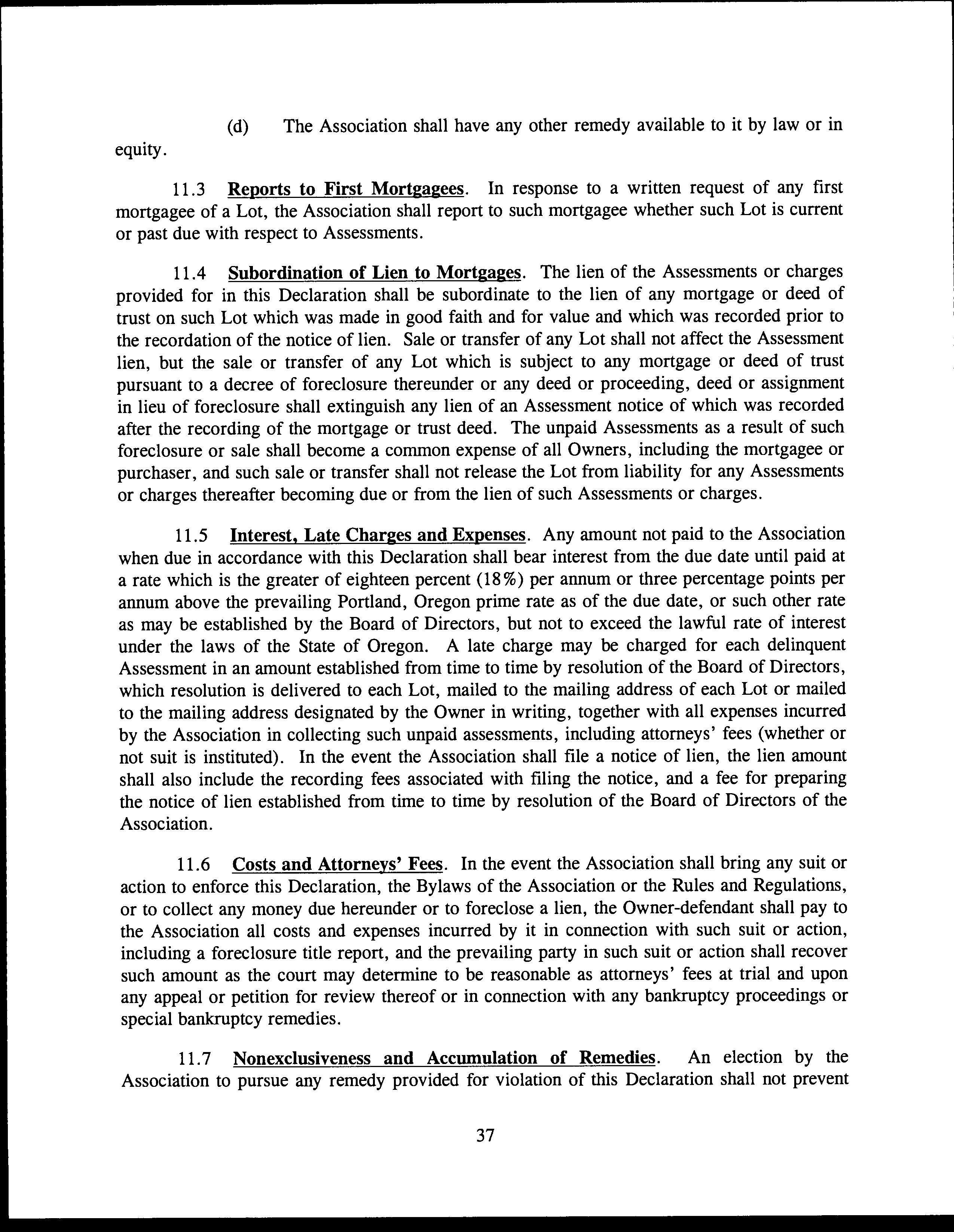 (d) The Association shall have any other remedy available to it by law or in equity.

11.3 Reports to First Mortgagees. In response to a written request of any first mortgagee of a Lot, the Association shall report to such mortgagee whether such Lot is current or past due with respect to Assessments.

11.4 Subordination of Lien to Mortgages. The lien of the Assessments or charges provided for in this Declaration shall be subordinate to the lien of any mortgage or deed of trust on such Lot which was made in good faith and for value and which was recorded prior to the recordation of the notice of lien. Sale or transfer of any Lot shall not affect the Assessment lien, but the sale or transfer of any Lot which is subject to any mortgage or deed of trust pursuant to a decree of foreclosure thereunder or any deed or proceeding, deed or assignment in lieu of foreclosure shall extinguish any lien of an Assessment notice of which was recorded after the recording of the mortgage or trust deed. The unpaid Assessments as a result of such foreclosure or sale shall become a common expense of all Owners, including the mortgagee or purchaser, and such sale or transfer shall not release the Lot from liability for any Assessments or charges thereafter becoming due or from the lien of such Assessments or charges.

11.5 Interest, Late Charges and Expenses. Any amount not paid to the Association when due in accordance with this Declaration shall bear interest from the due date until paid at a rate which is the greater of eighteen percent (18%) per annum or three percentage points per annum above the prevailing Portland, Oregon prime rate as of the due date, or such other rate as may be established by the Board of Directors, but not to exceed the lawful rate of interest under the laws of the State of Oregon. A late charge may be charged for each delinquent Assessment in an amount established from time to time by resolution of the Board of Directors, which resolution is delivered to each Lot, mailed to the mailing address of each Lot or mailed to the mailing address designated by the Owner in writing, together with all expenses incurred by the Association in collecting such unpaid assessments, including attorneys' fees (whether or not suit is instituted). In the event the Association shall file a notice of lien, the lien amount shall also include the recording fees associated with filing the notice, and a fee for preparing the notice of lien established from time to time by resolution of the Board of Directors of the Association.

11.6 Costs and Attorneys' Fees. In the event the Association shall bring any suit or action to enforce this Declaration, the Bylaws of the Association or the Rules and Regulations, or to collect any money due hereunder or to foreclose a lien, the Owner-defendant shall pay to the Association all costs and expenses incurred by it in connection with such suit or action, including a foreclosure title report, and the prevailing party in such suit or action shall recover such amount as the court may determine to be reasonable as attorneys' fees at trial and upon any appeal or petition for review thereof or in connection with any bankruptcy proceedings or special bankruptcy remedies.

11.7 Nonexclusiveness and Accumulation of Remedies. An election by the Association to pursue any remedy provided for violation of this Declaration shall not prevent

37